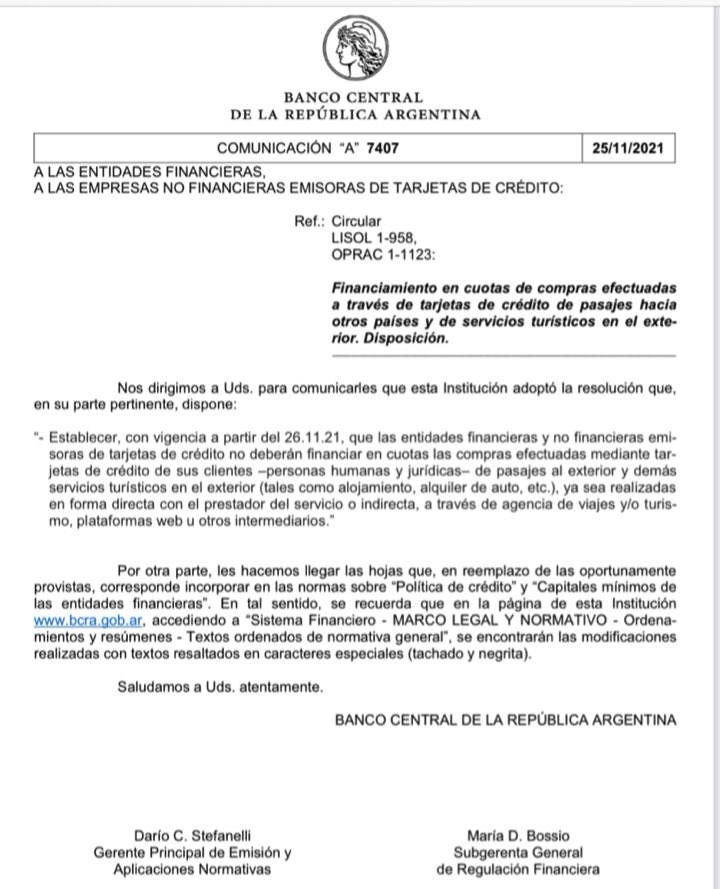 BANCO CENTRAL
DE LA REPÚBLICA ARGENTINA

| COMUNICACIÓN "A" 7407 | 25/11/2021 |
|---|---|

A LAS ENTIDADES FINANCIERAS,
A LAS EMPRESAS NO FINANCIERAS EMISORAS DE TARJETAS DE CRÉDITO:

Ref.: Circular
LISOL 1-958,
OPRAC 1-1123:

Financiamiento en cuotas de compras efectuadas a través de tarjetas de crédito de pasajes hacia otros países y de servicios turísticos en el exterior. Disposición.

Nos dirigimos a Uds. para comunicarles que esta Institución adoptó la resolución que, en su parte pertinente, dispone:

"- Establecer, con vigencia a partir del 26.11.21, que las entidades financieras y no financieras emisoras de tarjetas de crédito no deberán financiar en cuotas las compras efectuadas mediante tarjetas de crédito de sus clientes –personas humanas y jurídicas– de pasajes al exterior y demás servicios turísticos en el exterior (tales como alojamiento, alquiler de auto, etc.), ya sea realizadas en forma directa con el prestador del servicio o indirecta, a través de agencia de viajes y/o turismo, plataformas web u otros intermediarios."

Por otra parte, les hacemos llegar las hojas que, en reemplazo de las oportunamente provistas, corresponde incorporar en las normas sobre "Política de crédito" y "Capitales mínimos de las entidades financieras". En tal sentido, se recuerda que en la página de esta Institución www.bcra.gob.ar, accediendo a "Sistema Financiero - MARCO LEGAL Y NORMATIVO - Ordenamientos y resúmenes - Textos ordenados de normativa general", se encontrarán las modificaciones realizadas con textos resaltados en caracteres especiales (tachado y negrita).

Saludamos a Uds. atentamente.

BANCO CENTRAL DE LA REPÚBLICA ARGENTINA

Darío C. Stefanelli
Gerente Principal de Emisión y Aplicaciones Normativas

María D. Bossio
Subgerenta General
de Regulación Financiera